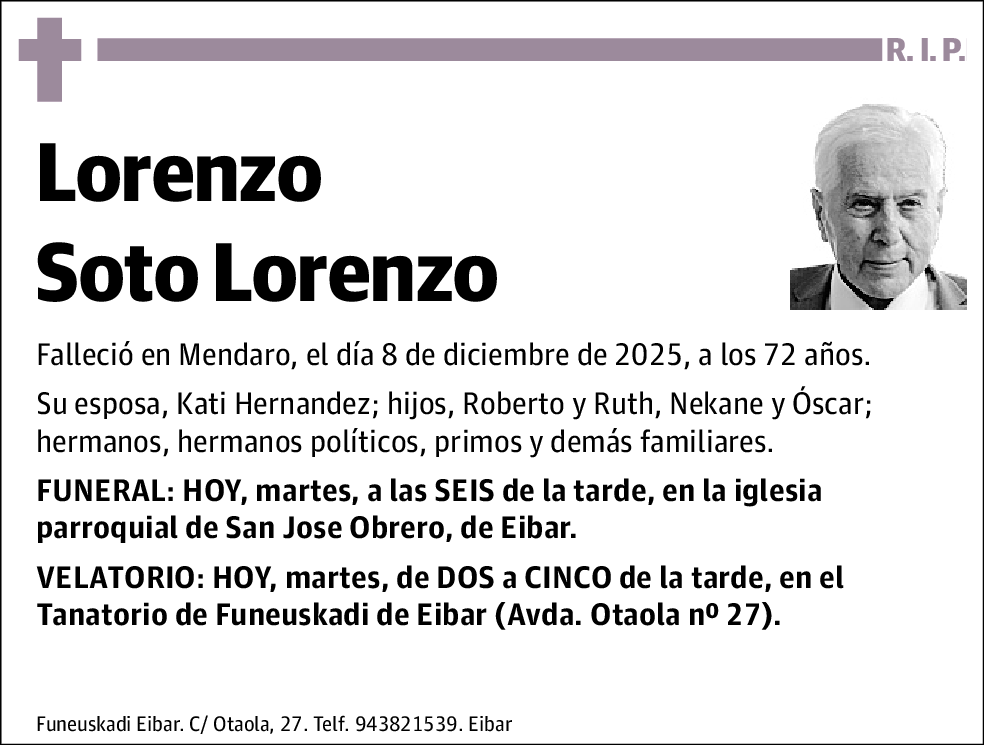 R. I. P.

Lorenzo
Soto Lorenzo

Falleció en Mendaro, el día 8 de diciembre de 2025, a los 72 años.

Su esposa, Kati Hernandez; hijos, Roberto y Ruth, Nekane y Óscar; hermanos, hermanos políticos, primos y demás familiares.

FUNERAL: HOY, martes, a las SEIS de la tarde, en la iglesia parroquial de San Jose Obrero, de Eibar.

VELATORIO: HOY, martes, de DOS a CINCO de la tarde, en el Tanatorio de Funeuskadi de Eibar (Avda. Otaola nº 27).

Funeuskadi Eibar. C/ Otaola, 27. Telf. 943821539. Eibar